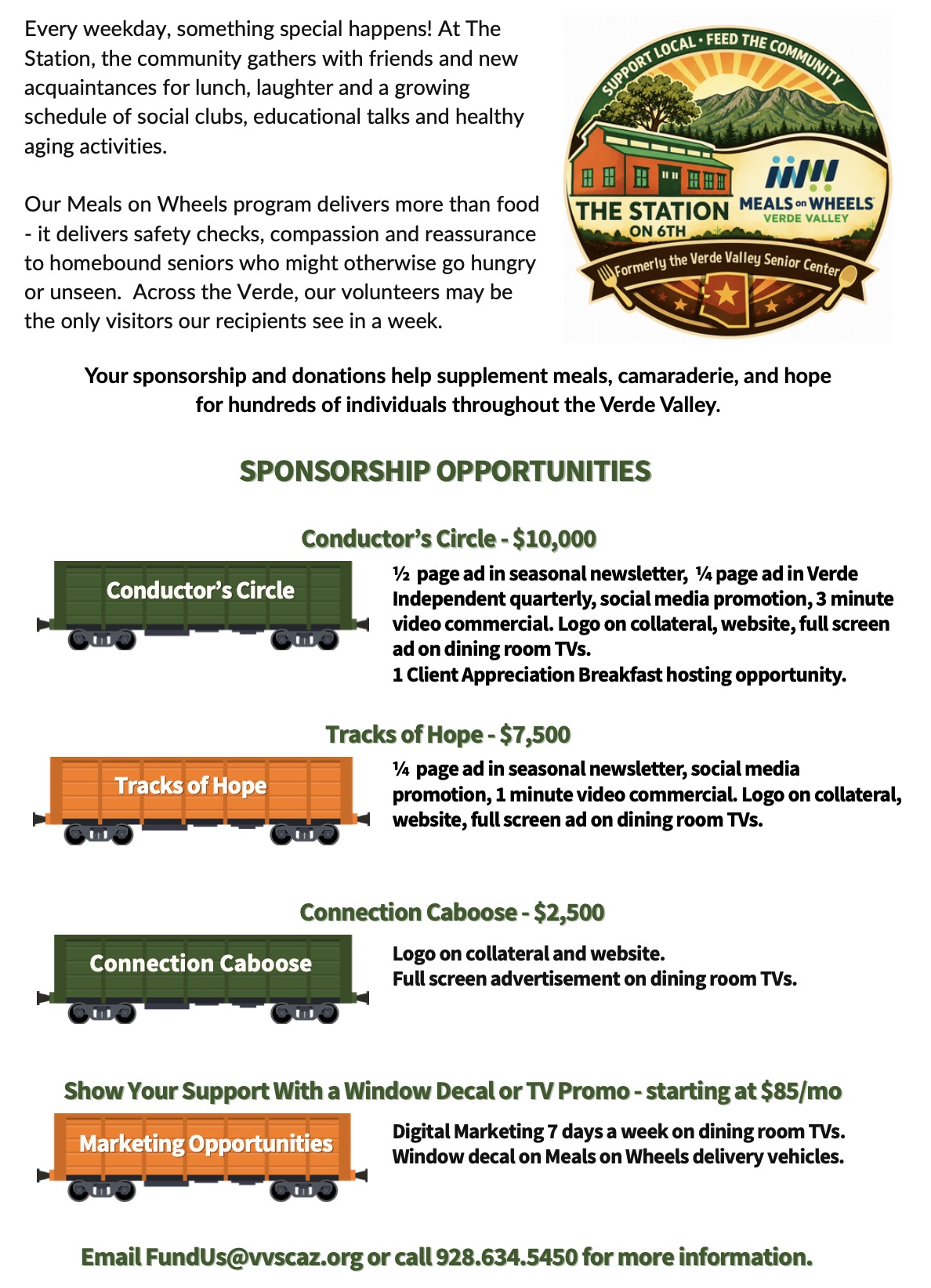 Every weekday, something special happens! At The Station, the community gathers with friends and new acquaintances for lunch, laughter and a growing schedule of social clubs, educational talks and healthy aging activities.

Our Meals on Wheels program delivers more than food - it delivers safety checks, compassion and reassurance to homebound seniors who might otherwise go hungry or unseen. Across the Verde, our volunteers may be the only visitors our recipients see in a week.

SUPPORT LOCAL • FEED THE COMMUNITY
THE STATION ON 6TH
MEALS on WHEELS VERDE VALLEY
Formerly the Verde Valley Senior Center

Your sponsorship and donations help supplement meals, camaraderie, and hope for hundreds of individuals throughout the Verde Valley.

SPONSORSHIP OPPORTUNITIES

Conductor's Circle - $10,000

Conductor's Circle

½ page ad in seasonal newsletter, ¼ page ad in Verde Independent quarterly, social media promotion, 3 minute video commercial. Logo on collateral, website, full screen ad on dining room TVs.
1 Client Appreciation Breakfast hosting opportunity.

Tracks of Hope - $7,500

Tracks of Hope

¼ page ad in seasonal newsletter, social media promotion, 1 minute video commercial. Logo on collateral, website, full screen ad on dining room TVs.

Connection Caboose - $2,500

Connection Caboose

Logo on collateral and website.
Full screen advertisement on dining room TVs.

Show Your Support With a Window Decal or TV Promo - starting at $85/mo

Marketing Opportunities

Digital Marketing 7 days a week on dining room TVs.
Window decal on Meals on Wheels delivery vehicles.

Email FundUs@vvscaz.org or call 928.634.5450 for more information.